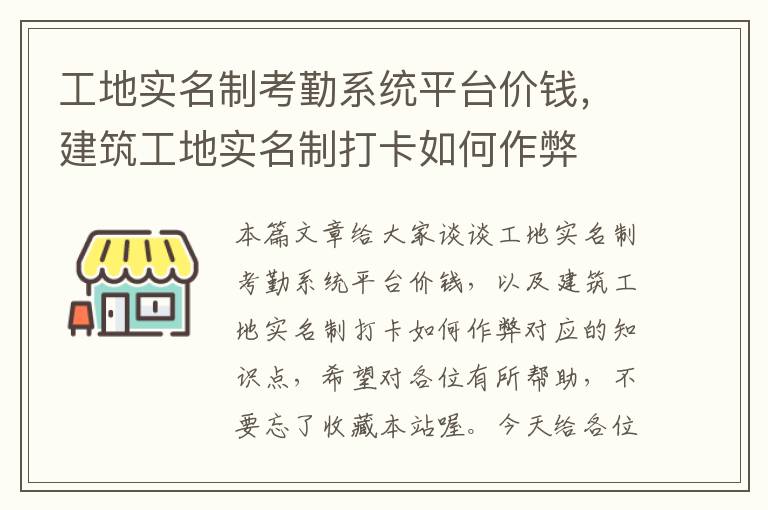 工地实名制考勤系统平台价钱，建筑工地实名制打卡如何作弊

本篇文章给大家谈谈工地实名制考勤系统平台价钱，以及建筑工地实名制打卡如何作弊对应的知识点，希望对各位有所帮助，不要忘了收藏本站喔。今天给各位